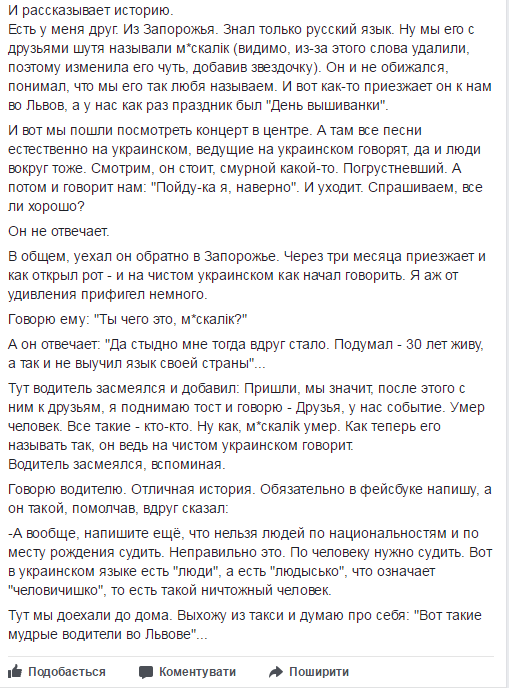 И рассказывает историю.
Есть у меня друг. Из Запорожья. Знал только русский язык. Ну мы его с друзьями шутя называли м*скалік (видимо, из-за этого слова удалили, поэтому изменила его чуть, добавив звездочку). Он и не обижался, понимал, что мы его так любя называем. И вот как-то приезжает он к нам во Львов, а у нас как раз праздник был "День вышиванки".

И вот мы пошли посмотреть концерт в центре. А там все песни естественно на украинском, ведущие на украинском говорят, да и люди вокруг тоже. Смотрим, он стоит, смурной какой-то. Погрустневший. А потом и говорит нам: "Пойду-ка я, наверно". И уходит. Спрашиваем, все ли хорошо?

Он не отвечает.

В общем, уехал он обратно в Запорожье. Через три месяца приезжает и как открыл рот - и на чистом украинском как начал говорить. Я аж от удивления прифигел немного.

Говорю ему: "Ты чего это, м*скалік?"

А он отвечает: "Да стыдно мне тогда вдруг стало. Подумал - 30 лет живу, а так и не выучил язык своей страны"...

Тут водитель засмеялся и добавил: Пришли, мы значит, после этого с ним к друзьям, я поднимаю тост и говорю - Друзья, у нас событие. Умер человек. Все такие - кто-кто. Ну как, м*скалік умер. Как теперь его называть так, он ведь на чистом украинском говорит.
Водитель засмеялся, вспоминая.

Говорю водителю. Отличная история. Обязательно в фейсбуке напишу, а он такой, помолчав, вдруг сказал:

-А вообще, напишите ещё, что нельзя людей по национальностям и по месту рождения судить. Неправильно это. По человеку нужно судить. Вот в украинском языке есть "люди", а есть "людысько", что означает "человичишко", то есть такой ничтожный человек.

Тут мы доехали до дома. Выхожу из такси и думаю про себя: "Вот такие мудрые водители во Львове"...

Подобається Коментувати Поширити